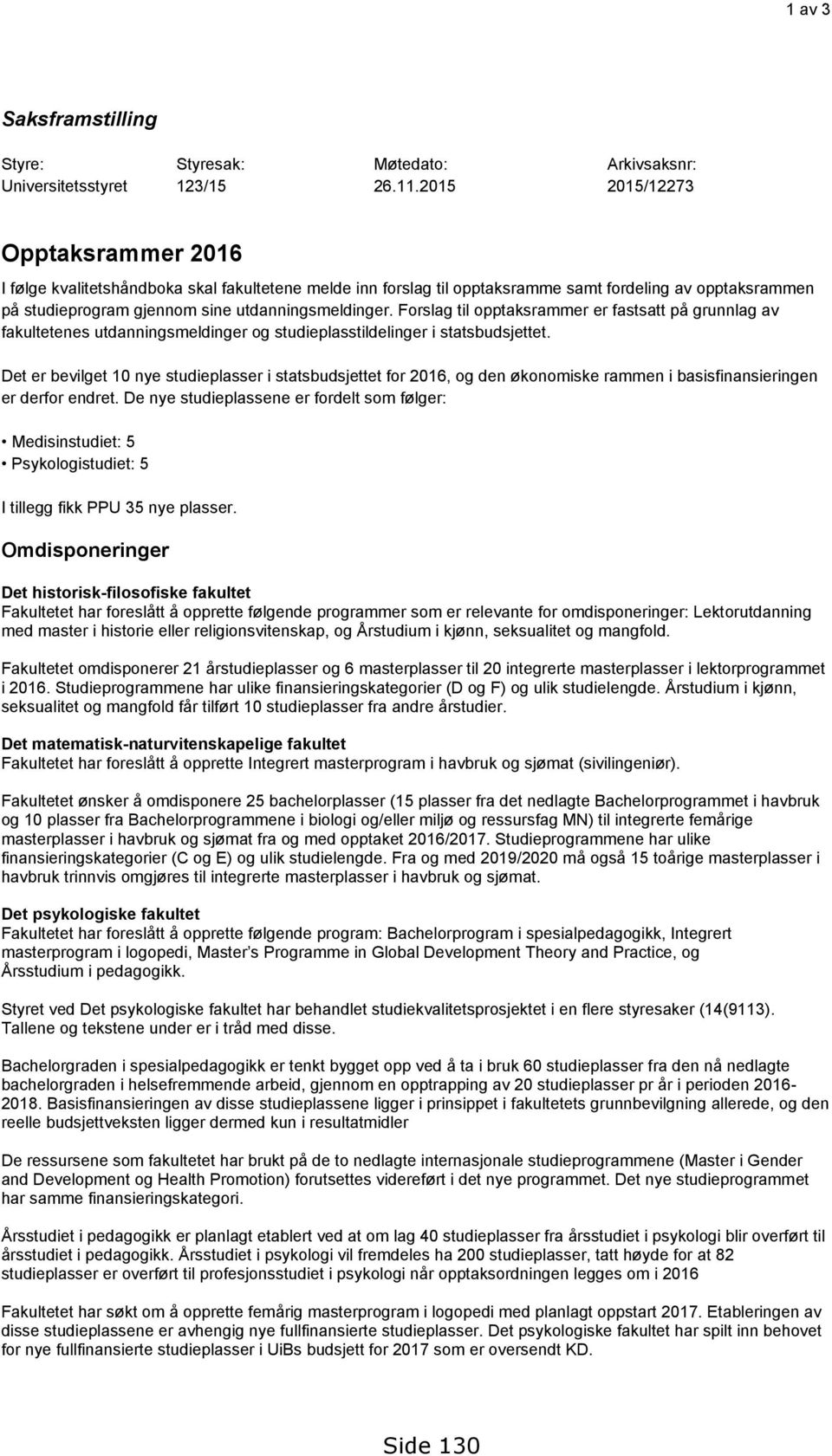 1 av 3

Saksframstilling

| Styre: | Styresak: | Møtedato: | Arkivsaksnr: |
|---|---|---|---|
| Universitetsstyret | 123/15 | 26.11.2015 | 2015/12273 |

Opptaksrammer 2016

I følge kvalitetshåndboka skal fakultetene melde inn forslag til opptaksramme samt fordeling av opptaksrammen på studieprogram gjennom sine utdanningsmeldinger. Forslag til opptaksrammer er fastsatt på grunnlag av fakultetenes utdanningsmeldinger og studieplasstildelinger i statsbudsjettet.

Det er bevilget 10 nye studieplasser i statsbudsjettet for 2016, og den økonomiske rammen i basisfinansieringen er derfor endret. De nye studieplassene er fordelt som følger:

• Medisinstudiet: 5
• Psykologistudiet: 5

I tillegg fikk PPU 35 nye plasser.

Omdisponeringer

Det historisk-filosofiske fakultet
Fakultetet har foreslått å opprette følgende programmer som er relevante for omdisponeringer: Lektorutdanning med master i historie eller religionsvitenskap, og Årstudium i kjønn, seksualitet og mangfold.

Fakultetet omdisponerer 21 årstudieplasser og 6 masterplasser til 20 integrerte masterplasser i lektorprogrammet i 2016. Studieprogrammene har ulike finansieringskategorier (D og F) og ulik studielengde. Årstudium i kjønn, seksualitet og mangfold får tilført 10 studieplasser fra andre årstudier.

Det matematisk-naturvitenskapelige fakultet
Fakultetet har foreslått å opprette Integrert masterprogram i havbruk og sjømat (sivilingeniør).

Fakultetet ønsker å omdisponere 25 bachelorplasser (15 plasser fra det nedlagte Bachelorprogrammet i havbruk og 10 plasser fra Bachelorprogrammene i biologi og/eller miljø og ressursfag MN) til integrerte femårige masterplasser i havbruk og sjømat fra og med opptaket 2016/2017. Studieprogrammene har ulike finansieringskategorier (C og E) og ulik studielengde. Fra og med 2019/2020 må også 15 toårige masterplasser i havbruk trinnvis omgjøres til integrerte masterplasser i havbruk og sjømat.

Det psykologiske fakultet
Fakultetet har foreslått å opprette følgende program: Bachelorprogram i spesialpedagogikk, Integrert masterprogram i logopedi, Master's Programme in Global Development Theory and Practice, og Årsstudium i pedagogikk.

Styret ved Det psykologiske fakultet har behandlet studiekvalitetsprosjektet i en flere styresaker (14(9113). Tallene og tekstene under er i tråd med disse.

Bachelorgraden i spesialpedagogikk er tenkt bygget opp ved å ta i bruk 60 studieplasser fra den nå nedlagte bachelorgraden i helsefremmende arbeid, gjennom en opptrapping av 20 studieplasser pr år i perioden 2016-2018. Basisfinansieringen av disse studieplassene ligger i prinsippet i fakultetets grunnbevilgning allerede, og den reelle budsjettveksten ligger dermed kun i resultatmidler

De ressursene som fakultetet har brukt på de to nedlagte internasjonale studieprogrammene (Master i Gender and Development og Health Promotion) forutsettes videreført i det nye programmet. Det nye studieprogrammet har samme finansieringskategori.

Årsstudiet i pedagogikk er planlagt etablert ved at om lag 40 studieplasser fra årsstudiet i psykologi blir overført til årsstudiet i pedagogikk. Årsstudiet i psykologi vil fremdeles ha 200 studieplasser, tatt høyde for at 82 studieplasser er overført til profesjonsstudiet i psykologi når opptaksordningen legges om i 2016

Fakultetet har søkt om å opprette femårig masterprogram i logopedi med planlagt oppstart 2017. Etableringen av disse studieplassene er avhengig nye fullfinansierte studieplasser. Det psykologiske fakultet har spilt inn behovet for nye fullfinansierte studieplasser i UiBs budsjett for 2017 som er oversendt KD.

Side 130